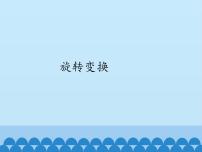 旋转变换